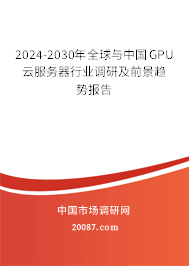 2024-2030年全球与中国GPU云服务器行业调研及前景趋势报告

中国市场调研网

20087.com